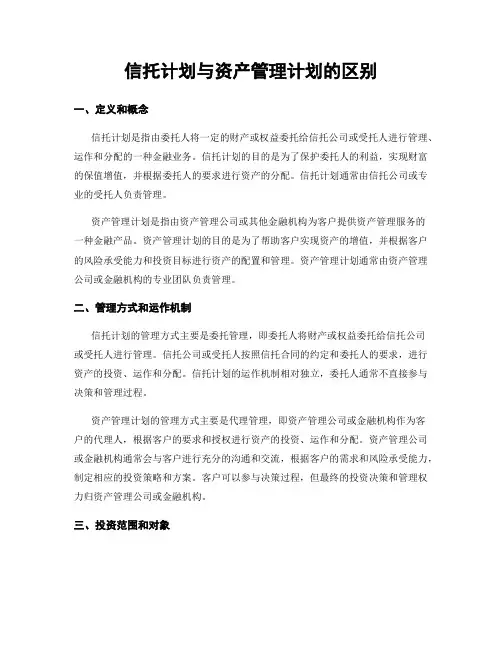 信托计划与资产管理计划的区别

一、定义和概念

信托计划是指由委托人将一定的财产或权益委托给信托公司或受托人进行管理、运作和分配的一种金融业务。信托计划的目的是为了保护委托人的利益，实现财富的保值增值，并根据委托人的要求进行资产的分配。信托计划通常由信托公司或专业的受托人负责管理。

资产管理计划是指由资产管理公司或其他金融机构为客户提供资产管理服务的一种金融产品。资产管理计划的目的是为了帮助客户实现资产的增值，并根据客户的风险承受能力和投资目标进行资产的配置和管理。资产管理计划通常由资产管理公司或金融机构的专业团队负责管理。

二、管理方式和运作机制

信托计划的管理方式主要是委托管理，即委托人将财产或权益委托给信托公司或受托人进行管理。信托公司或受托人按照信托合同的约定和委托人的要求，进行资产的投资、运作和分配。信托计划的运作机制相对独立，委托人通常不直接参与决策和管理过程。

资产管理计划的管理方式主要是代理管理，即资产管理公司或金融机构作为客户的代理人，根据客户的要求和授权进行资产的投资、运作和分配。资产管理公司或金融机构通常会与客户进行充分的沟通和交流，根据客户的需求和风险承受能力，制定相应的投资策略和方案。客户可以参与决策过程，但最终的投资决策和管理权力归资产管理公司或金融机构。

三、投资范围和对象